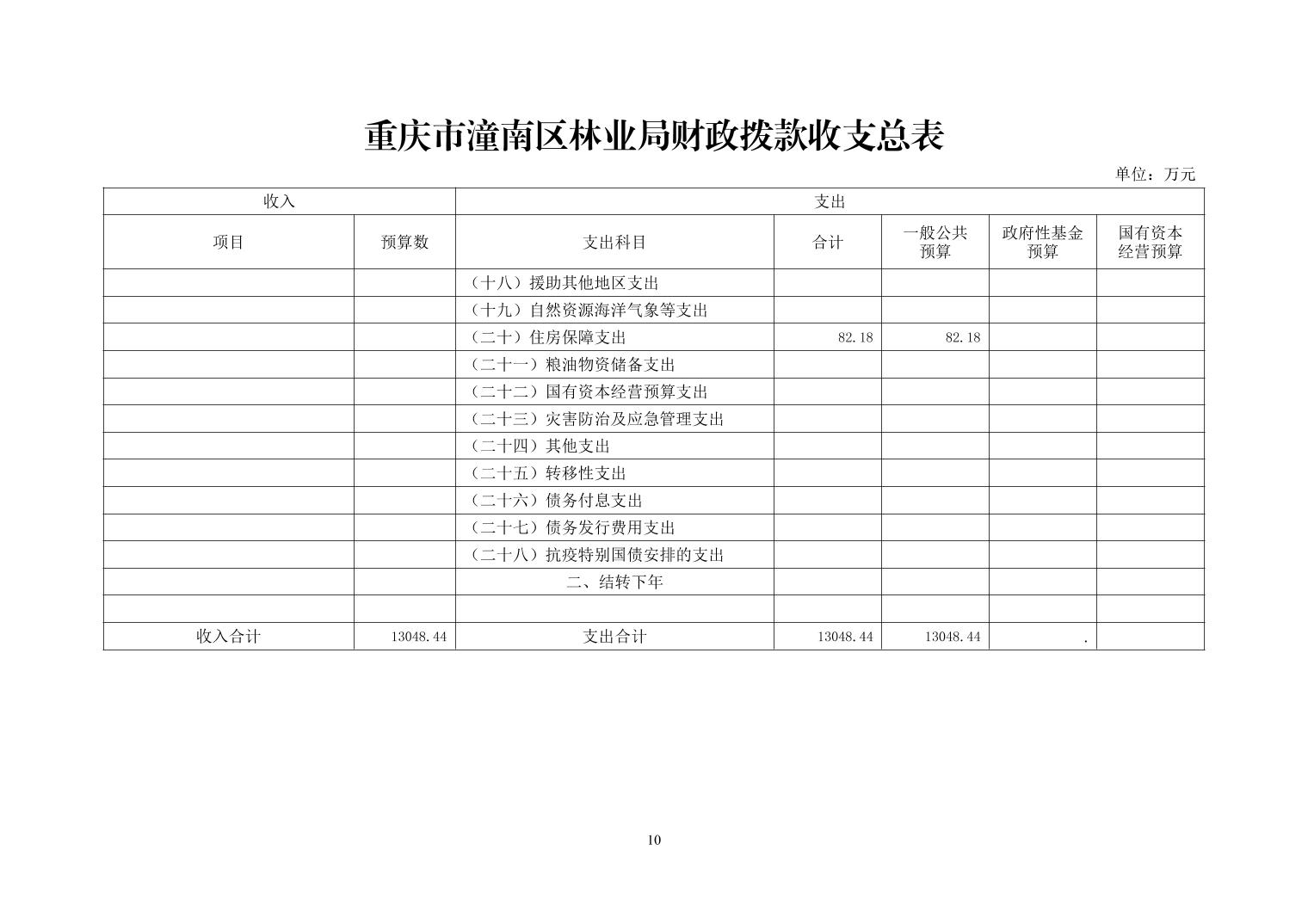 重庆市潼南区林业局财政拨款收支总表

单位：万元

| 收入 | | 支出 | | | | |
|---|---|---|---|---|---|---|
| 项目 | 预算数 | 支出科目 | 合计 | 一般公共预算 | 政府性基金预算 | 国有资本经营预算 |
| | | （十八）援助其他地区支出 | | | | |
| | | （十九）自然资源海洋气象等支出 | | | | |
| | | （二十）住房保障支出 | 82.18 | 82.18 | | |
| | | （二十一）粮油物资储备支出 | | | | |
| | | （二十二）国有资本经营预算支出 | | | | |
| | | （二十三）灾害防治及应急管理支出 | | | | |
| | | （二十四）其他支出 | | | | |
| | | （二十五）转移性支出 | | | | |
| | | （二十六）债务付息支出 | | | | |
| | | （二十七）债务发行费用支出 | | | | |
| | | （二十八）抗疫特别国债安排的支出 | | | | |
| | | 二、结转下年 | | | | |
| | | | | | | |
| 收入合计 | 13048.44 | 支出合计 | 13048.44 | 13048.44 | . | |

10